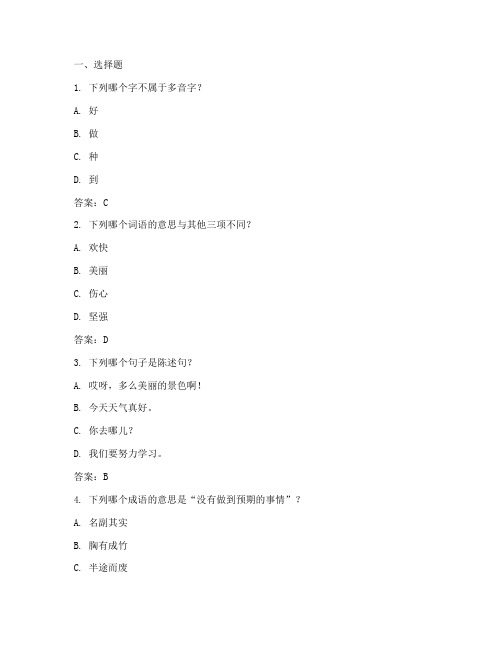 一、选择题

1. 下列哪个字不属于多音字？

A. 好

B. 做

C. 种

D. 到

答案：C

2. 下列哪个词语的意思与其他三项不同？

A. 欢快

B. 美丽

C. 伤心

D. 坚强

答案：D

3. 下列哪个句子是陈述句？

A. 哎呀，多么美丽的景色啊！

B. 今天天气真好。

C. 你去哪儿？

D. 我们要努力学习。

答案：B

4. 下列哪个成语的意思是“没有做到预期的事情”？

A. 名副其实

B. 胸有成竹

C. 半途而废